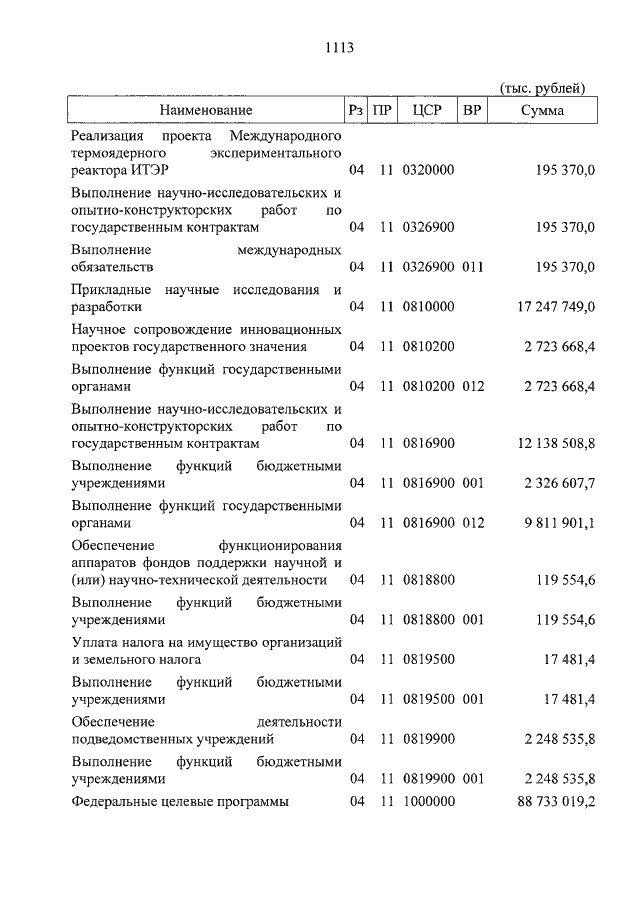 1113

(тыс. рублей)

| Наименование | Рз | ПР | ЦСР | ВР | Сумма |
|---|---|---|---|---|---|
| Реализация проекта Международного термоядерного экспериментального реактора ИТЭР | 04 | 11 | 0320000 | | 195 370,0 |
| Выполнение научно-исследовательских и опытно-конструкторских работ по государственным контрактам | 04 | 11 | 0326900 | | 195 370,0 |
| Выполнение международных обязательств | 04 | 11 | 0326900 | 011 | 195 370,0 |
| Прикладные научные исследования и разработки | 04 | 11 | 0810000 | | 17 247 749,0 |
| Научное сопровождение инновационных проектов государственного значения | 04 | 11 | 0810200 | | 2 723 668,4 |
| Выполнение функций государственными органами | 04 | 11 | 0810200 | 012 | 2 723 668,4 |
| Выполнение научно-исследовательских и опытно-конструкторских работ по государственным контрактам | 04 | 11 | 0816900 | | 12 138 508,8 |
| Выполнение функций бюджетными учреждениями | 04 | 11 | 0816900 | 001 | 2 326 607,7 |
| Выполнение функций государственными органами | 04 | 11 | 0816900 | 012 | 9 811 901,1 |
| Обеспечение функционирования аппаратов фондов поддержки научной и (или) научно-технической деятельности | 04 | 11 | 0818800 | | 119 554,6 |
| Выполнение функций бюджетными учреждениями | 04 | 11 | 0818800 | 001 | 119 554,6 |
| Уплата налога на имущество организаций и земельного налога | 04 | 11 | 0819500 | | 17 481,4 |
| Выполнение функций бюджетными учреждениями | 04 | 11 | 0819500 | 001 | 17 481,4 |
| Обеспечение деятельности подведомственных учреждений | 04 | 11 | 0819900 | | 2 248 535,8 |
| Выполнение функций бюджетными учреждениями | 04 | 11 | 0819900 | 001 | 2 248 535,8 |
| Федеральные целевые программы | 04 | 11 | 1000000 | | 88 733 019,2 |